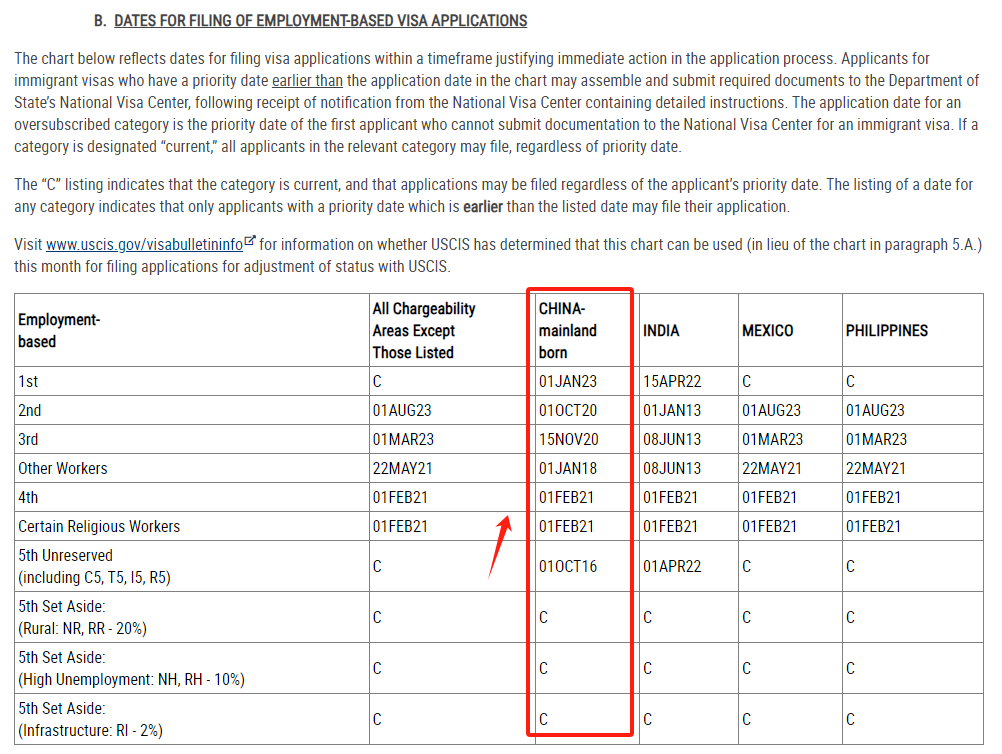 B. DATES FOR FILING OF EMPLOYMENT-BASED VISA APPLICATIONS

The chart below reflects dates for filing visa applications within a timeframe justifying immediate action in the application process. Applicants for immigrant visas who have a priority date earlier than the application date in the chart may assemble and submit required documents to the Department of State's National Visa Center, following receipt of notification from the National Visa Center containing detailed instructions. The application date for an oversubscribed category is the priority date of the first applicant who cannot submit documentation to the National Visa Center for an immigrant visa. If a category is designated "current," all applicants in the relevant category may file, regardless of priority date.

The "C" listing indicates that the category is current, and that applications may be filed regardless of the applicant's priority date. The listing of a date for any category indicates that only applicants with a priority date which is earlier than the listed date may file their application.

Visit www.uscis.gov/visabulletininfo for information on whether USCIS has determined that this chart can be used (in lieu of the chart in paragraph 5.A.) this month for filing applications for adjustment of status with USCIS.

| Employment-based | All Chargeability Areas Except Those Listed | CHINA-mainland born | INDIA | MEXICO | PHILIPPINES |
|---|---|---|---|---|---|
| 1st | C | 01JAN23 | 15APR22 | C | C |
| 2nd | 01AUG23 | 01OCT20 | 01JAN13 | 01AUG23 | 01AUG23 |
| 3rd | 01MAR23 | 15NOV20 | 08JUN13 | 01MAR23 | 01MAR23 |
| Other Workers | 22MAY21 | 01JAN18 | 08JUN13 | 22MAY21 | 22MAY21 |
| 4th | 01FEB21 | 01FEB21 | 01FEB21 | 01FEB21 | 01FEB21 |
| Certain Religious Workers | 01FEB21 | 01FEB21 | 01FEB21 | 01FEB21 | 01FEB21 |
| 5th Unreserved (including C5, T5, I5, R5) | C | 01OCT16 | 01APR22 | C | C |
| 5th Set Aside: (Rural: NR, RR - 20%) | C | C | C | C | C |
| 5th Set Aside: (High Unemployment: NH, RH - 10%) | C | C | C | C | C |
| 5th Set Aside: (Infrastructure: RI - 2%) | C | C | C | C | C |